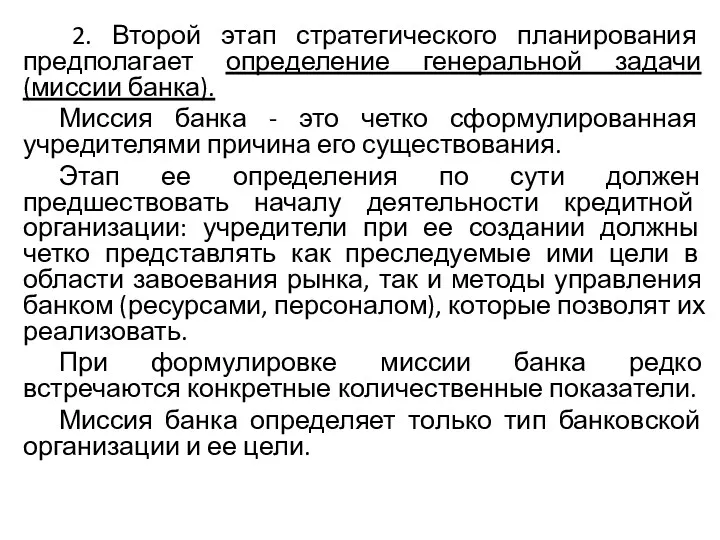 2. Второй этап стратегического планирования предполагает определение генеральной задачи (миссии банка).

Миссия банка - это четко сформулированная учредителями причина его существования.

Этап ее определения по сути должен предшествовать началу деятельности кредитной организации: учредители при ее создании должны четко представлять как преследуемые ими цели в области завоевания рынка, так и методы управления банком (ресурсами, персоналом), которые позволят их реализовать.

При формулировке миссии банка редко встречаются конкретные количественные показатели.

Миссия банка определяет только тип банковской организации и ее цели.